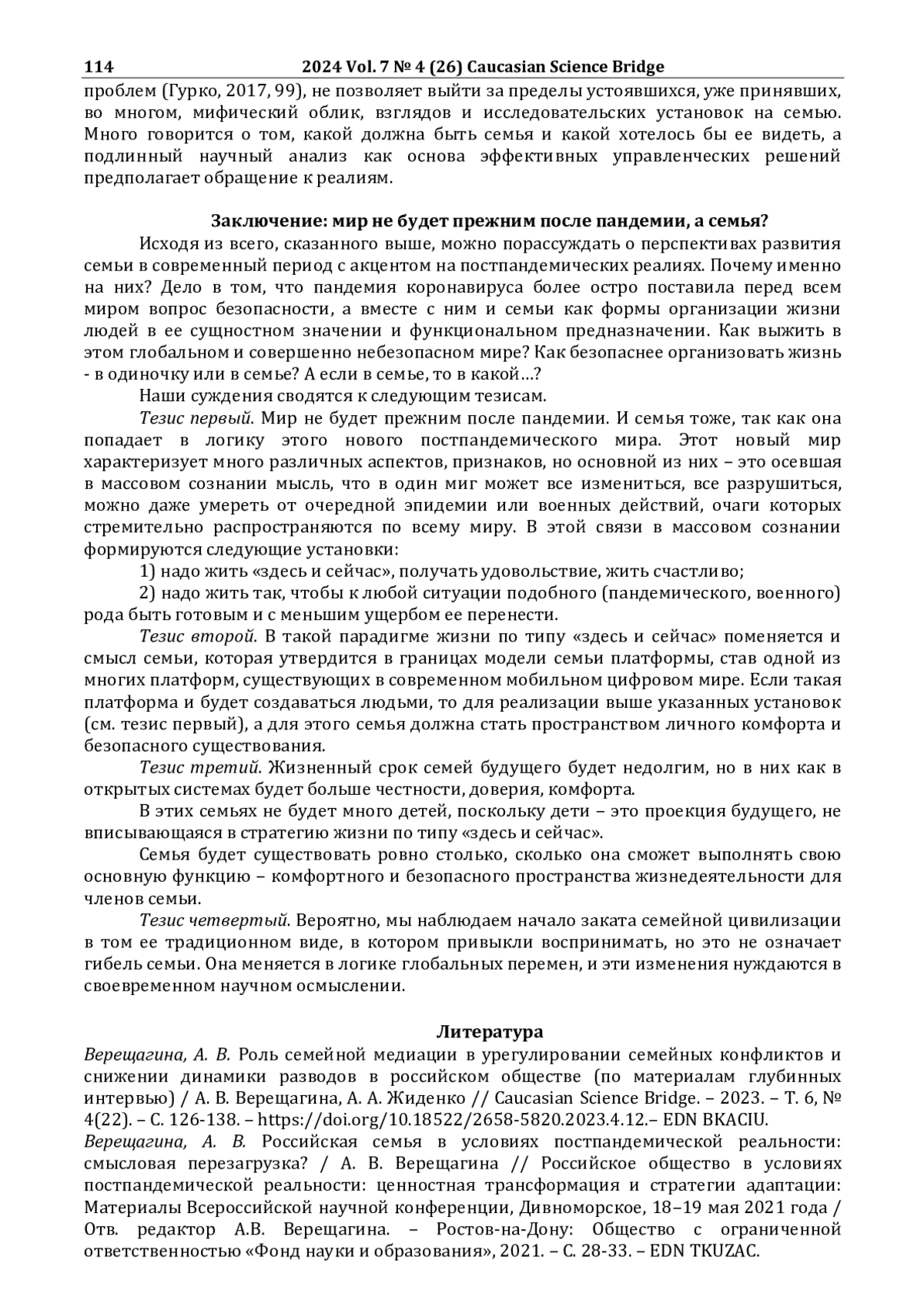 114 2024 Vol. 7 № 4 (26) Caucasian Science Bridge

проблем (Гурко, 2017, 99), не позволяет выйти за пределы устоявшихся, уже принявших, во многом, мифический облик, взглядов и исследовательских установок на семью. Много говорится о том, какой должна быть семья и какой хотелось бы ее видеть, а подлинный научный анализ как основа эффективных управленческих решений предполагает обращение к реалиям.

Заключение: мир не будет прежним после пандемии, а семья?

Исходя из всего, сказанного выше, можно порассуждать о перспективах развития семьи в современный период с акцентом на постпандемических реалиях. Почему именно на них? Дело в том, что пандемия коронавируса более остро поставила перед всем миром вопрос безопасности, а вместе с ним и семьи как формы организации жизни людей в ее сущностном значении и функциональном предназначении. Как выжить в этом глобальном и совершенно небезопасном мире? Как безопаснее организовать жизнь - в одиночку или в семье? А если в семье, то в какой…?

Наши суждения сводятся к следующим тезисам.

Тезис первый. Мир не будет прежним после пандемии. И семья тоже, так как она попадает в логику этого нового постпандемического мира. Этот новый мир характеризует много различных аспектов, признаков, но основной из них – это осевшая в массовом сознании мысль, что в один миг может все измениться, все разрушиться, можно даже умереть от очередной эпидемии или военных действий, очаги которых стремительно распространяются по всему миру. В этой связи в массовом сознании формируются следующие установки:

1) надо жить «здесь и сейчас», получать удовольствие, жить счастливо;

2) надо жить так, чтобы к любой ситуации подобного (пандемического, военного) рода быть готовым и с меньшим ущербом ее перенести.

Тезис второй. В такой парадигме жизни по типу «здесь и сейчас» поменяется и смысл семьи, которая утвердится в границах модели семьи платформы, став одной из многих платформ, существующих в современном мобильном цифровом мире. Если такая платформа и будет создаваться людьми, то для реализации выше указанных установок (см. тезис первый), а для этого семья должна стать пространством личного комфорта и безопасного существования.

Тезис третий. Жизненный срок семей будущего будет недолгим, но в них как в открытых системах будет больше честности, доверия, комфорта.

В этих семьях не будет много детей, поскольку дети – это проекция будущего, не вписывающаяся в стратегию жизни по типу «здесь и сейчас».

Семья будет существовать ровно столько, сколько она сможет выполнять свою основную функцию – комфортного и безопасного пространства жизнедеятельности для членов семьи.

Тезис четвертый. Вероятно, мы наблюдаем начало заката семейной цивилизации в том ее традиционном виде, в котором привыкли воспринимать, но это не означает гибель семьи. Она меняется в логике глобальных перемен, и эти изменения нуждаются в своевременном научном осмыслении.

Литература

Верещагина, А. В. Роль семейной медиации в урегулировании семейных конфликтов и снижении динамики разводов в российском обществе (по материалам глубинных интервью) / А. В. Верещагина, А. А. Жиденко // Caucasian Science Bridge. – 2023. – Т. 6, № 4(22). – С. 126-138. – https://doi.org/10.18522/2658-5820.2023.4.12.– EDN BKACIU.

Верещагина, А. В. Российская семья в условиях постпандемической реальности: смысловая перезагрузка? / А. В. Верещагина // Российское общество в условиях постпандемической реальности: ценностная трансформация и стратегии адаптации: Материалы Всероссийской научной конференции, Дивноморское, 18–19 мая 2021 года / Отв. редактор А.В. Верещагина. – Ростов-на-Дону: Общество с ограниченной ответственностью «Фонд науки и образования», 2021. – С. 28-33. – EDN TKUZAC.